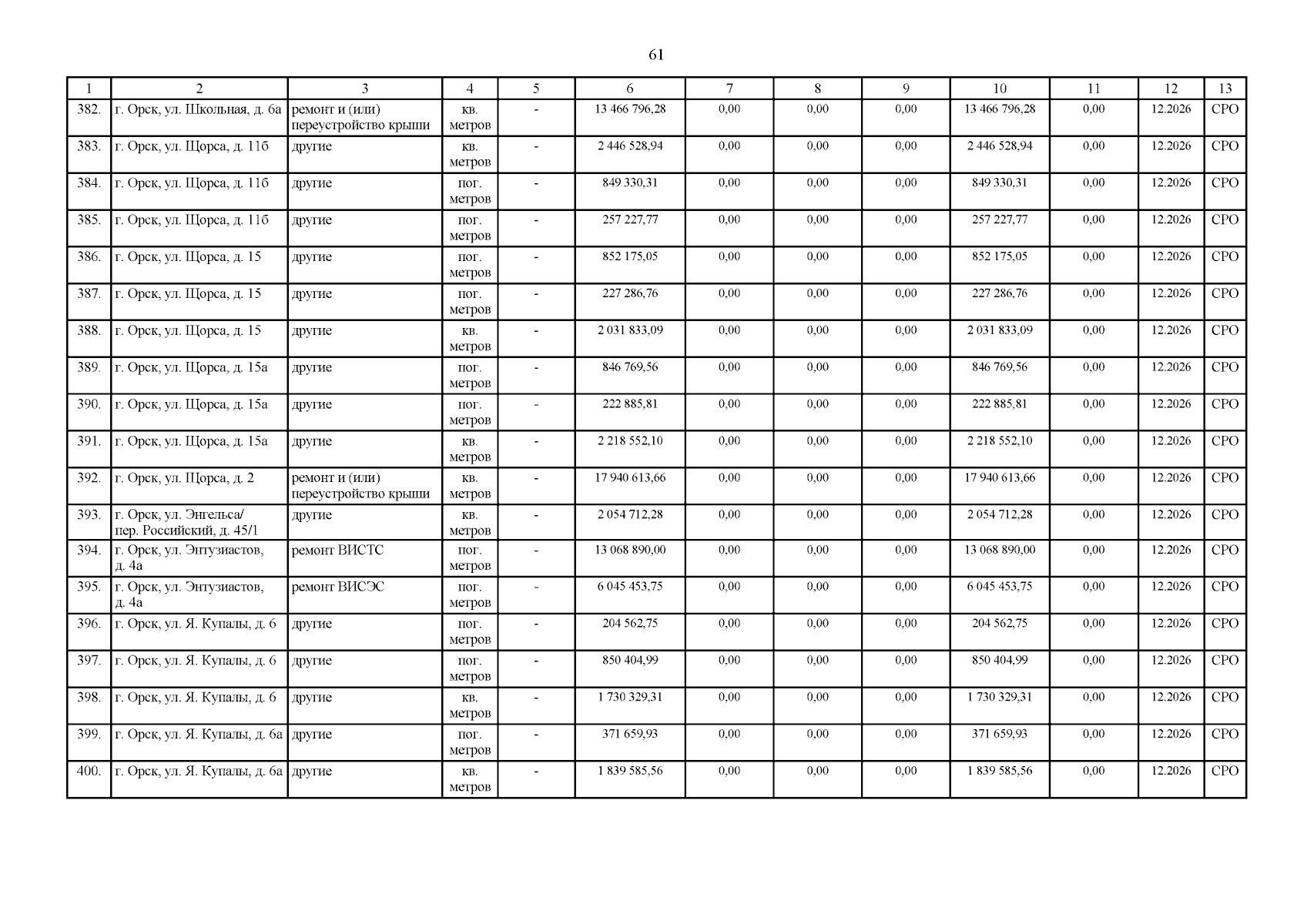 61

| 1 | 2 | 3 | 4 | 5 | 6 | 7 | 8 | 9 | 10 | 11 | 12 | 13 |
|---|---|---|---|---|---|---|---|---|---|---|---|---|
| 382. | г. Орск, ул. Школьная, д. 6а | ремонт и (или) переустройство крыши | кв. метров | - | 13 466 796,28 | 0,00 | 0,00 | 0,00 | 13 466 796,28 | 0,00 | 12.2026 | СРО |
| 383. | г. Орск, ул. Щорса, д. 11б | другие | кв. метров | - | 2 446 528,94 | 0,00 | 0,00 | 0,00 | 2 446 528,94 | 0,00 | 12.2026 | СРО |
| 384. | г. Орск, ул. Щорса, д. 11б | другие | пог. метров | - | 849 330,31 | 0,00 | 0,00 | 0,00 | 849 330,31 | 0,00 | 12.2026 | СРО |
| 385. | г. Орск, ул. Щорса, д. 11б | другие | пог. метров | - | 257 227,77 | 0,00 | 0,00 | 0,00 | 257 227,77 | 0,00 | 12.2026 | СРО |
| 386. | г. Орск, ул. Щорса, д. 15 | другие | пог. метров | - | 852 175,05 | 0,00 | 0,00 | 0,00 | 852 175,05 | 0,00 | 12.2026 | СРО |
| 387. | г. Орск, ул. Щорса, д. 15 | другие | пог. метров | - | 227 286,76 | 0,00 | 0,00 | 0,00 | 227 286,76 | 0,00 | 12.2026 | СРО |
| 388. | г. Орск, ул. Щорса, д. 15 | другие | кв. метров | - | 2 031 833,09 | 0,00 | 0,00 | 0,00 | 2 031 833,09 | 0,00 | 12.2026 | СРО |
| 389. | г. Орск, ул. Щорса, д. 15а | другие | пог. метров | - | 846 769,56 | 0,00 | 0,00 | 0,00 | 846 769,56 | 0,00 | 12.2026 | СРО |
| 390. | г. Орск, ул. Щорса, д. 15а | другие | пог. метров | - | 222 885,81 | 0,00 | 0,00 | 0,00 | 222 885,81 | 0,00 | 12.2026 | СРО |
| 391. | г. Орск, ул. Щорса, д. 15а | другие | кв. метров | - | 2 218 552,10 | 0,00 | 0,00 | 0,00 | 2 218 552,10 | 0,00 | 12.2026 | СРО |
| 392. | г. Орск, ул. Щорса, д. 2 | ремонт и (или) переустройство крыши | кв. метров | - | 17 940 613,66 | 0,00 | 0,00 | 0,00 | 17 940 613,66 | 0,00 | 12.2026 | СРО |
| 393. | г. Орск, ул. Энгельса/ пер. Российский, д. 45/1 | другие | кв. метров | - | 2 054 712,28 | 0,00 | 0,00 | 0,00 | 2 054 712,28 | 0,00 | 12.2026 | СРО |
| 394. | г. Орск, ул. Энтузиастов, д. 4а | ремонт ВИСТС | пог. метров | - | 13 068 890,00 | 0,00 | 0,00 | 0,00 | 13 068 890,00 | 0,00 | 12.2026 | СРО |
| 395. | г. Орск, ул. Энтузиастов, д. 4а | ремонт ВИСЭС | пог. метров | - | 6 045 453,75 | 0,00 | 0,00 | 0,00 | 6 045 453,75 | 0,00 | 12.2026 | СРО |
| 396. | г. Орск, ул. Я. Купалы, д. 6 | другие | пог. метров | - | 204 562,75 | 0,00 | 0,00 | 0,00 | 204 562,75 | 0,00 | 12.2026 | СРО |
| 397. | г. Орск, ул. Я. Купалы, д. 6 | другие | пог. метров | - | 850 404,99 | 0,00 | 0,00 | 0,00 | 850 404,99 | 0,00 | 12.2026 | СРО |
| 398. | г. Орск, ул. Я. Купалы, д. 6 | другие | кв. метров | - | 1 730 329,31 | 0,00 | 0,00 | 0,00 | 1 730 329,31 | 0,00 | 12.2026 | СРО |
| 399. | г. Орск, ул. Я. Купалы, д. 6а | другие | пог. метров | - | 371 659,93 | 0,00 | 0,00 | 0,00 | 371 659,93 | 0,00 | 12.2026 | СРО |
| 400. | г. Орск, ул. Я. Купалы, д. 6а | другие | кв. метров | - | 1 839 585,56 | 0,00 | 0,00 | 0,00 | 1 839 585,56 | 0,00 | 12.2026 | СРО |